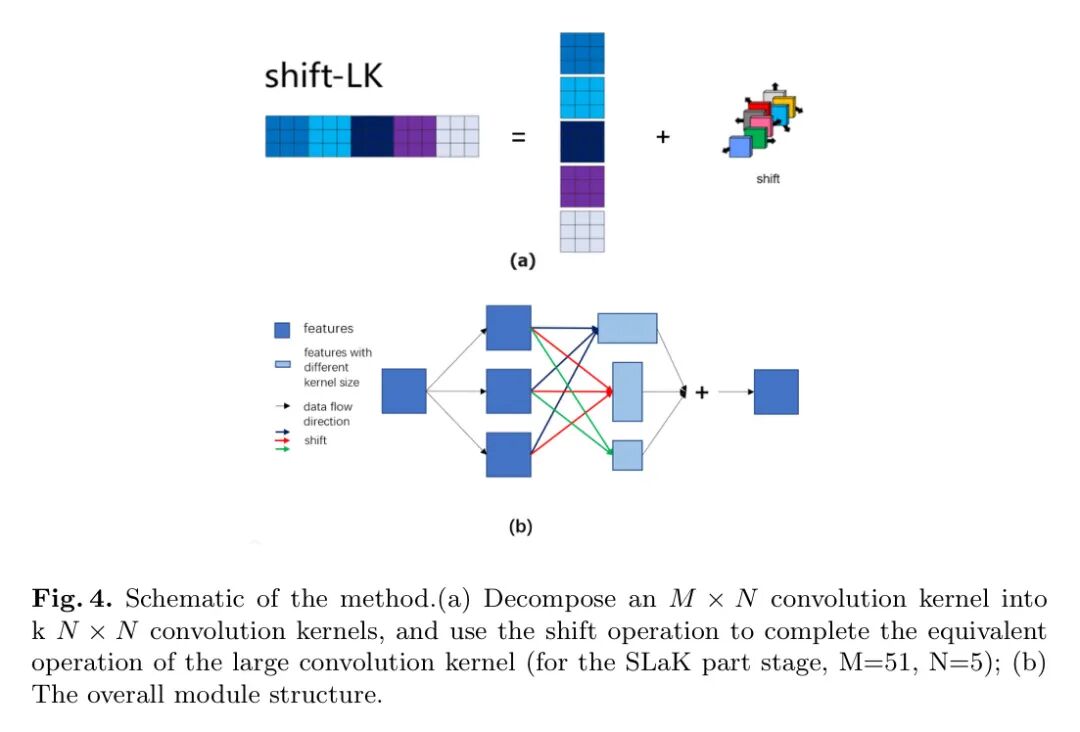 shift-LK

=

+

shift

(a)

features

features with different kernel size

data flow direction

shift

+

(b)

**Fig. 4.** Schematic of the method.(a) Decompose an $M \times N$ convolution kernel into k $N \times N$ convolution kernels, and use the shift operation to complete the equivalent operation of the large convolution kernel (for the SLaK part stage, M=51, N=5); (b) The overall module structure.